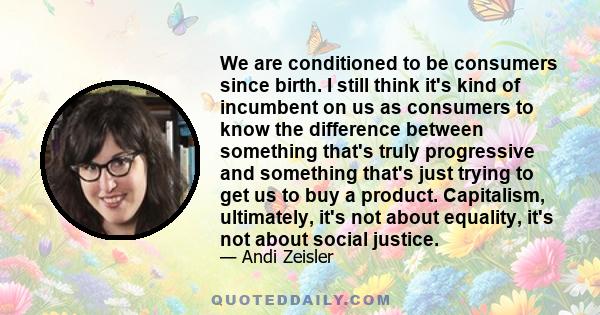 We are conditioned to be consumers since birth. I still think it's kind of incumbent on us as consumers to know the difference between something that's truly progressive and something that's just trying to get us to buy a product. Capitalism, ultimately, it's not about equality, it's not about social justice.
— Andi Zeisler

QUOTEDDAILY.COM